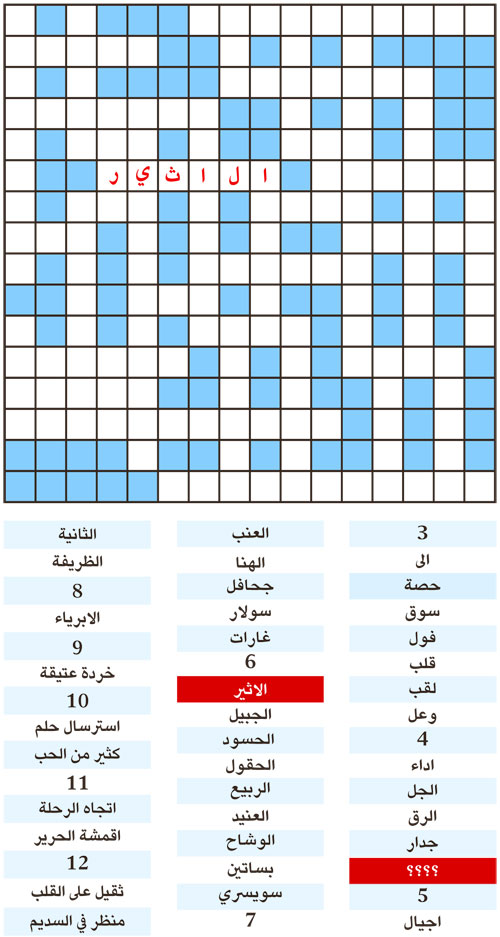 ا ل ا ث ي ر

3
الى
حصة
سوق
فول
قلب
لقب
وعل
4
اداء
الجل
الرق
جدار
؟؟؟؟
5
اجيال

العنب
الهنا
جحافل
سولار
غارات
6
الاثير
الجبيل
الحسود
الحقول
الربيع
العنيد
الوشاح
بساتين
سويسري
7

الثانية
الظريفة
8
الابرياء
9
خردة عتيقة
10
استرسال حلم
كثير من الحب
11
اتجاه الرحلة
اقمشة الحرير
12
ثقيل على القلب
منظر في السديم